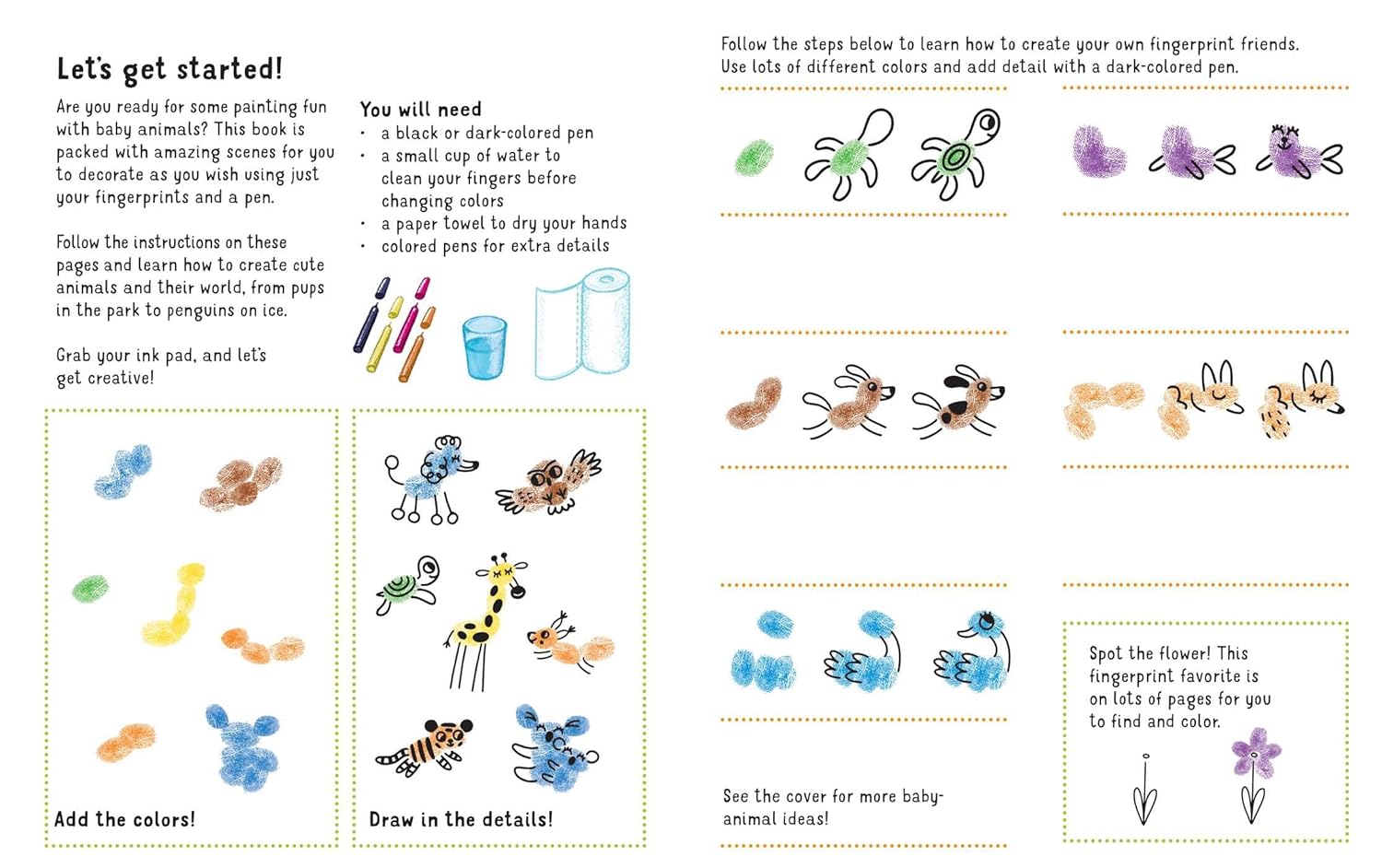 Let's get started!

Are you ready for some painting fun with baby animals? This book is packed with amazing scenes for you to decorate as you wish using just your fingerprints and a pen.

Follow the instructions on these pages and learn how to create cute animals and their world, from pups in the park to penguins on ice.

Grab your ink pad, and let's get creative!

You will need
• a black or dark-colored pen
• a small cup of water to clean your fingers before changing colors
• a paper towel to dry your hands
• colored pens for extra details

Add the colors!

Draw in the details!

Follow the steps below to learn how to create your own fingerprint friends. Use lots of different colors and add detail with a dark-colored pen.

See the cover for more baby-animal ideas!

Spot the flower! This fingerprint favorite is on lots of pages for you to find and color.